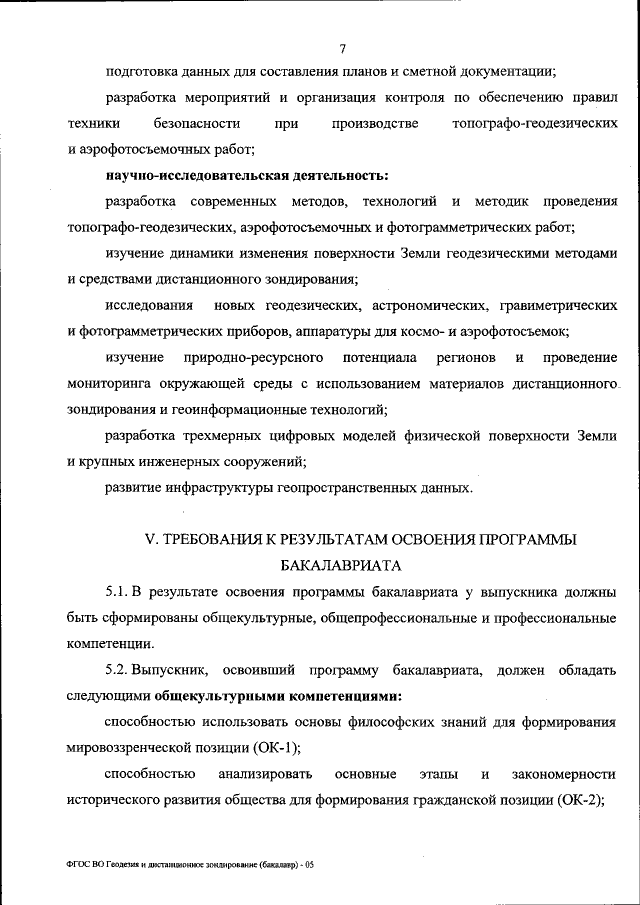 7

подготовка данных для составления планов и сметной документации;

разработка мероприятий и организация контроля по обеспечению правил техники безопасности при производстве топографо-геодезических и аэрофотосъемочных работ;

научно-исследовательская деятельность:

разработка современных методов, технологий и методик проведения топографо-геодезических, аэрофотосъемочных и фотограмметрических работ;

изучение динамики изменения поверхности Земли геодезическими методами и средствами дистанционного зондирования;

исследования новых геодезических, астрономических, гравиметрических и фотограмметрических приборов, аппаратуры для космо- и аэрофотосъемок;

изучение природно-ресурсного потенциала регионов и проведение мониторинга окружающей среды с использованием материалов дистанционного зондирования и геоинформационные технологий;

разработка трехмерных цифровых моделей физической поверхности Земли и крупных инженерных сооружений;

развитие инфраструктуры геопространственных данных.

V. ТРЕБОВАНИЯ К РЕЗУЛЬТАТАМ ОСВОЕНИЯ ПРОГРАММЫ БАКАЛАВРИАТА

5.1. В результате освоения программы бакалавриата у выпускника должны быть сформированы общекультурные, общепрофессиональные и профессиональные компетенции.

5.2. Выпускник, освоивший программу бакалавриата, должен обладать следующими общекультурными компетенциями:

способностью использовать основы философских знаний для формирования мировоззренческой позиции (ОК-1);

способностью анализировать основные этапы и закономерности исторического развития общества для формирования гражданской позиции (ОК-2);

ФГОС ВО Геодезия и дистанционное зондирование (бакалавр) - 05